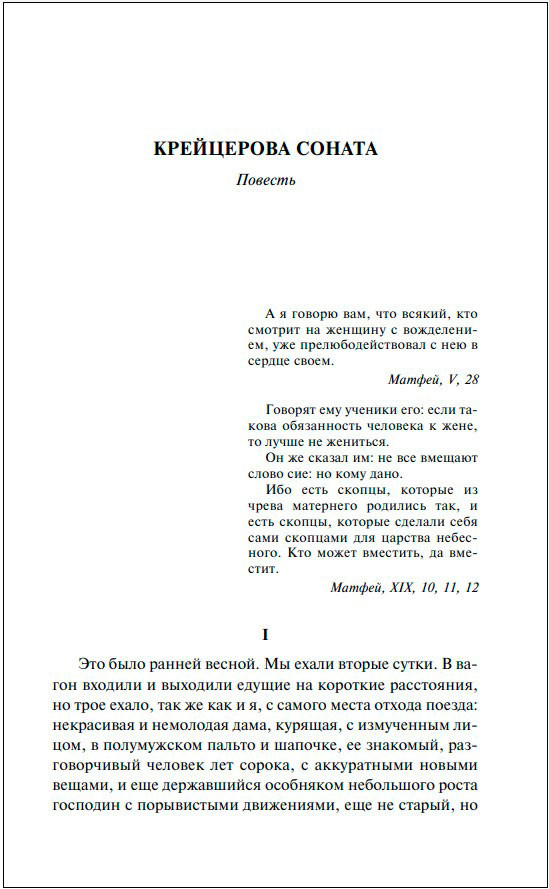 КРЕЙЦЕРОВА СОНАТА

Повесть

А я говорю вам, что всякий, кто смотрит на женщину с вожделением, уже прелюбодействовал с нею в сердце своем.

Матфей, V, 28

Говорят ему ученики его: если такова обязанность человека к жене, то лучше не жениться.

Он же сказал им: не все вмещают слово сие: но кому дано.

Ибо есть скопцы, которые из чрева матернего родились так, и есть скопцы, которые сделали себя сами скопцами для царства небесного. Кто может вместить, да вместит.

Матфей, XIX, 10, 11, 12

I

Это было ранней весной. Мы ехали вторые сутки. В вагон входили и выходили едущие на короткие расстояния, но трое ехало, так же как и я, с самого места отхода поезда: некрасивая и немолодая дама, курящая, с измученным лицом, в полумужском пальто и шапочке, ее знакомый, разговорчивый человек лет сорока, с аккуратными новыми вещами, и еще державшийся особняком небольшого роста господин с порывистыми движениями, еще не старый, но